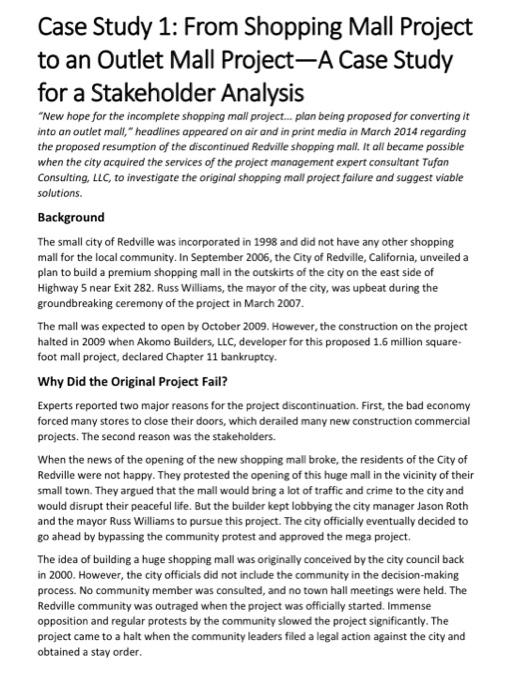 Case Study 1: From Shopping Mall Project to an Outlet Mall Project—A Case Study for a Stakeholder Analysis

"New hope for the incomplete shopping mall project... plan being proposed for converting it into an outlet mall," headlines appeared on air and in print media in March 2014 regarding the proposed resumption of the discontinued Redville shopping mall. It all became possible when the city acquired the services of the project management expert consultant Tufan Consulting, LLC, to investigate the original shopping mall project failure and suggest viable solutions.

Background

The small city of Redville was incorporated in 1998 and did not have any other shopping mall for the local community. In September 2006, the City of Redville, California, unveiled a plan to build a premium shopping mall in the outskirts of the city on the east side of Highway 5 near Exit 282. Russ Williams, the mayor of the city, was upbeat during the groundbreaking ceremony of the project in March 2007.

The mall was expected to open by October 2009. However, the construction on the project halted in 2009 when Akomo Builders, LLC, developer for this proposed 1.6 million square-foot mall project, declared Chapter 11 bankruptcy.

Why Did the Original Project Fail?

Experts reported two major reasons for the project discontinuation. First, the bad economy forced many stores to close their doors, which derailed many new construction commercial projects. The second reason was the stakeholders.

When the news of the opening of the new shopping mall broke, the residents of the City of Redville were not happy. They protested the opening of this huge mall in the vicinity of their small town. They argued that the mall would bring a lot of traffic and crime to the city and would disrupt their peaceful life. But the builder kept lobbying the city manager Jason Roth and the mayor Russ Williams to pursue this project. The city officially eventually decided to go ahead by bypassing the community protest and approved the mega project.

The idea of building a huge shopping mall was originally conceived by the city council back in 2000. However, the city officials did not include the community in the decision-making process. No community member was consulted, and no town hall meetings were held. The Redville community was outraged when the project was officially started. Immense opposition and regular protests by the community slowed the project significantly. The project came to a halt when the community leaders filed a legal action against the city and obtained a stay order.